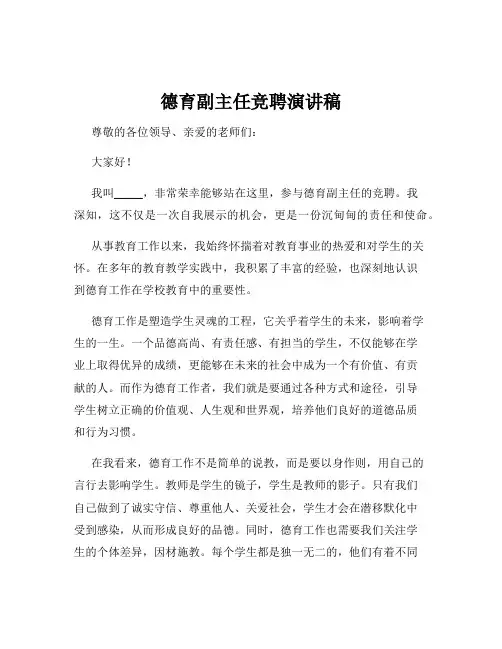 德育副主任竞聘演讲稿

尊敬的各位领导、亲爱的老师们：

大家好！

我叫_____，非常荣幸能够站在这里，参与德育副主任的竞聘。我深知，这不仅是一次自我展示的机会，更是一份沉甸甸的责任和使命。

从事教育工作以来，我始终怀揣着对教育事业的热爱和对学生的关怀。在多年的教育教学实践中，我积累了丰富的经验，也深刻地认识到德育工作在学校教育中的重要性。

德育工作是塑造学生灵魂的工程，它关乎着学生的未来，影响着学生的一生。一个品德高尚、有责任感、有担当的学生，不仅能够在学业上取得优异的成绩，更能够在未来的社会中成为一个有价值、有贡献的人。而作为德育工作者，我们就是要通过各种方式和途径，引导学生树立正确的价值观、人生观和世界观，培养他们良好的道德品质和行为习惯。

在我看来，德育工作不是简单的说教，而是要以身作则，用自己的言行去影响学生。教师是学生的镜子，学生是教师的影子。只有我们自己做到了诚实守信、尊重他人、关爱社会，学生才会在潜移默化中受到感染，从而形成良好的品德。同时，德育工作也需要我们关注学生的个体差异，因材施教。每个学生都是独一无二的，他们有着不同